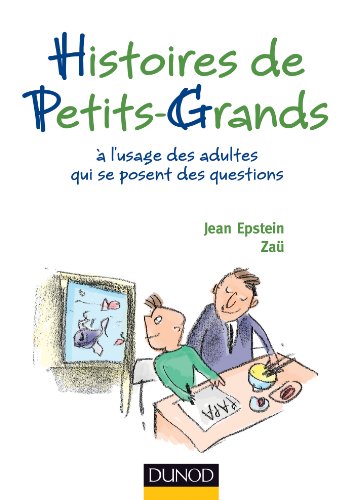 Histoires de Petits-Grands

à l'usage des adultes qui se posent des questions

Jean Epstein
Zaü

PAPA

DUNOD